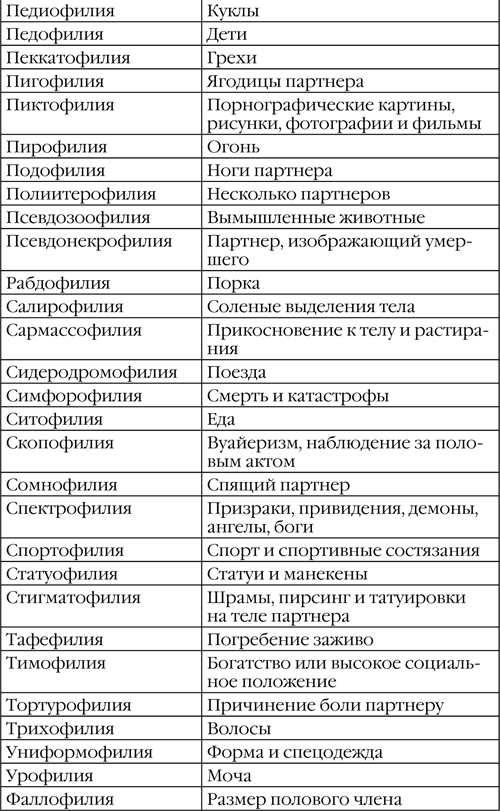 | Педиофилия | Куклы |
|---|---|
| Педофилия | Дети |
| Пеккатофилия | Грехи |
| Пигофилия | Ягодицы партнера |
| Пиктофилия | Порнографические картины, рисунки, фотографии и фильмы |
| Пирофилия | Огонь |
| Подофилия | Ноги партнера |
| Полиитерофилия | Несколько партнеров |
| Псевдозоофилия | Вымышленные животные |
| Псевдонекрофилия | Партнер, изображающий умершего |
| Рабдофилия | Порка |
| Салирофилия | Соленые выделения тела |
| Сармассофилия | Прикосновение к телу и растирания |
| Сидеродромофилия | Поезда |
| Симфорофилия | Смерть и катастрофы |
| Ситофилия | Еда |
| Скопофилия | Вуайеризм, наблюдение за половым актом |
| Сомнофилия | Спящий партнер |
| Спектрофилия | Призраки, привидения, демоны, ангелы, боги |
| Спортофилия | Спорт и спортивные состязания |
| Статуофилия | Статуи и манекены |
| Стигматофилия | Шрамы, пирсинг и татуировки на теле партнера |
| Тафефилия | Погребение заживо |
| Тимофилия | Богатство или высокое социальное положение |
| Тортурофилия | Причинение боли партнеру |
| Трихофилия | Волосы |
| Униформофилия | Форма и спецодежда |
| Урофилия | Моча |
| Фаллофилия | Размер полового члена |